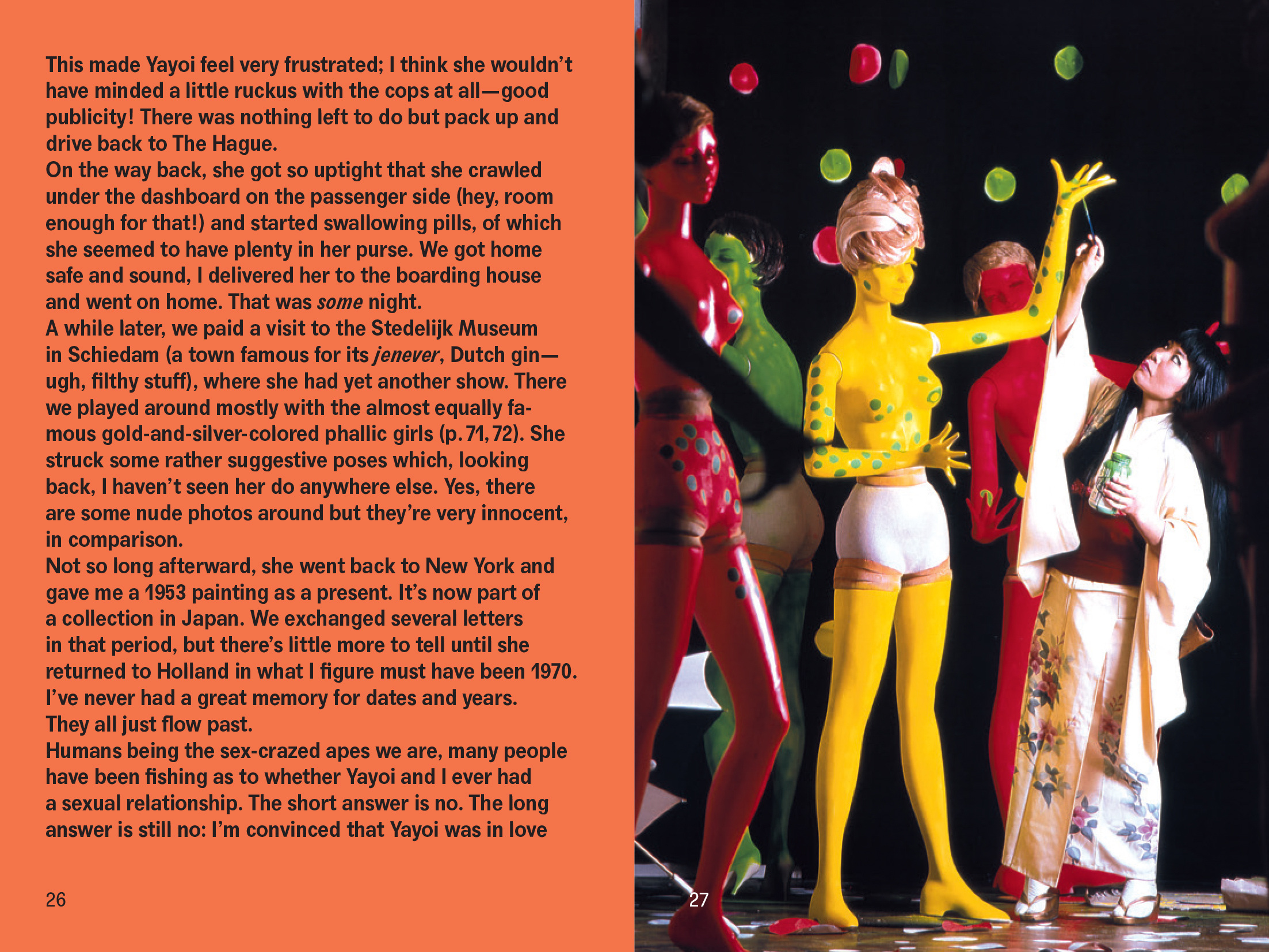 This made Yayoi feel very frustrated; I think she wouldn't have minded a little ruckus with the cops at all—good publicity! There was nothing left to do but pack up and drive back to The Hague.

On the way back, she got so uptight that she crawled under the dashboard on the passenger side (hey, room enough for that!) and started swallowing pills, of which she seemed to have plenty in her purse. We got home safe and sound, I delivered her to the boarding house and went on home. That was some night.

A while later, we paid a visit to the Stedelijk Museum in Schiedam (a town famous for its jenever, Dutch gin—ugh, filthy stuff), where she had yet another show. There we played around mostly with the almost equally famous gold-and-silver-colored phallic girls (p. 71, 72). She struck some rather suggestive poses which, looking back, I haven't seen her do anywhere else. Yes, there are some nude photos around but they're very innocent, in comparison.

Not so long afterward, she went back to New York and gave me a 1953 painting as a present. It's now part of a collection in Japan. We exchanged several letters in that period, but there's little more to tell until she returned to Holland in what I figure must have been 1970. I've never had a great memory for dates and years. They all just flow past.

Humans being the sex-crazed apes we are, many people have been fishing as to whether Yayoi and I ever had a sexual relationship. The short answer is no. The long answer is still no: I'm convinced that Yayoi was in love

26

27